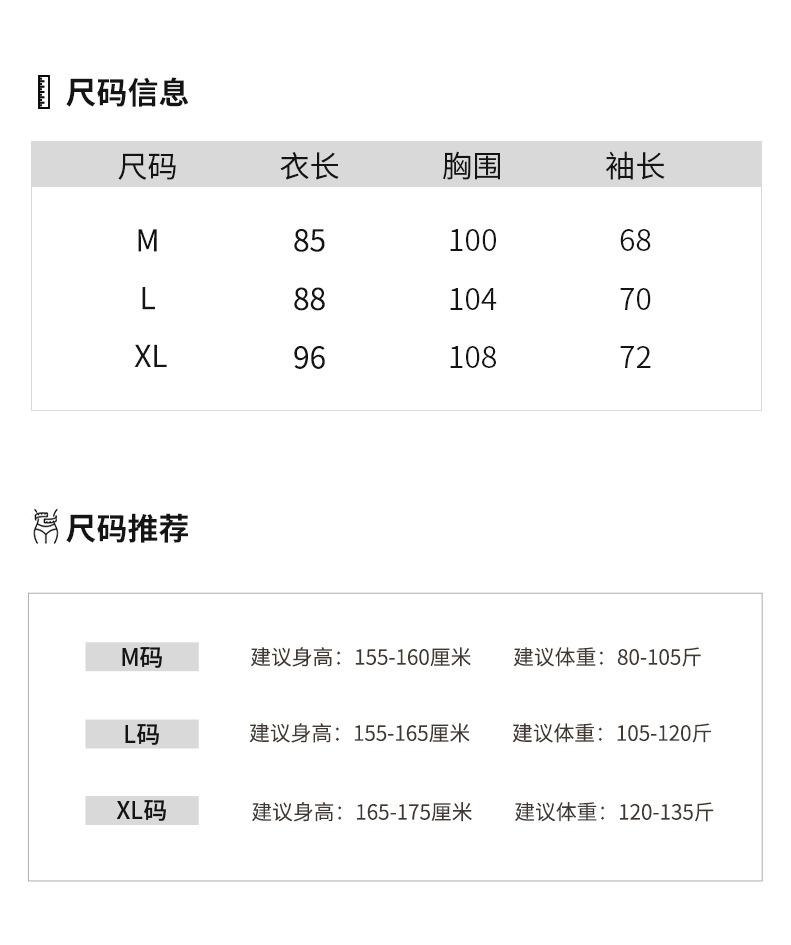 尺码信息

| 尺码 | 衣长 | 胸围 | 袖长 |
|---|---|---|---|
| M | 85 | 100 | 68 |
| L | 88 | 104 | 70 |
| XL | 96 | 108 | 72 |

尺码推荐

M码 建议身高：155-160厘米 建议体重：80-105斤

L码 建议身高：155-165厘米 建议体重：105-120斤

XL码 建议身高：165-175厘米 建议体重：120-135斤